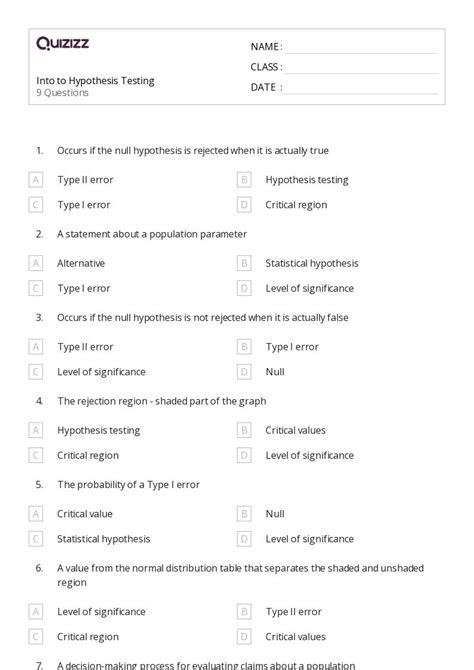 Quizizz

Into to Hypothesis Testing
9 Questions

NAME :
CLASS :
DATE :

1. Occurs if the null hypothesis is rejected when it is actually true

A Type II error
B Hypothesis testing
C Type I error
D Critical region

2. A statement about a population parameter

A Alternative
B Statistical hypothesis
C Type I error
D Level of significance

3. Occurs if the null hypothesis is not rejected when it is actually false

A Type II error
B Type I error
C Level of significance
D Null

4. The rejection region - shaded part of the graph

A Hypothesis testing
B Critical values
C Critical region
D Level of significance

5. The probability of a Type I error

A Critical value
B Null
C Statistical hypothesis
D Level of significance

6. A value from the normal distribution table that separates the shaded and unshaded region

A Level of significance
B Type II error
C Critical region
D Critical values

7. A decision-making process for evaluating claims about a population